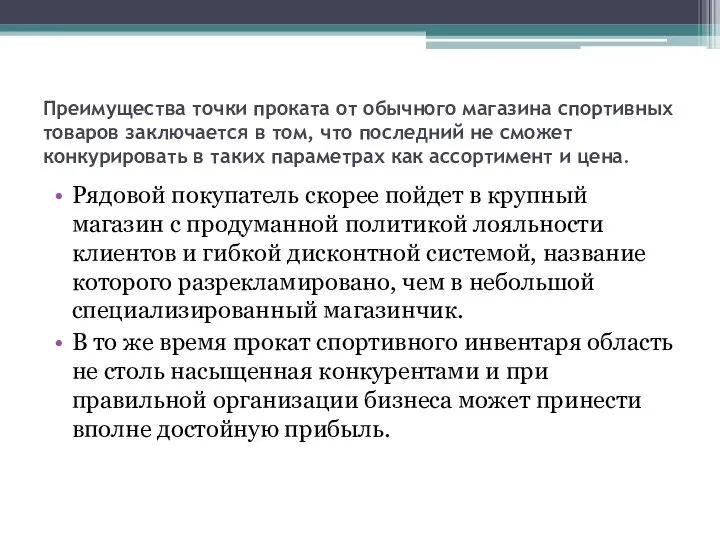 Преимущества точки проката от обычного магазина спортивных товаров заключается в том, что последний не сможет конкурировать в таких параметрах как ассортимент и цена.

• Рядовой покупатель скорее пойдет в крупный магазин с продуманной политикой лояльности клиентов и гибкой дисконтной системой, название которого разрекламировано, чем в небольшой специализированный магазинчик.
• В то же время прокат спортивного инвентаря область не столь насыщенная конкурентами и при правильной организации бизнеса может принести вполне достойную прибыль.